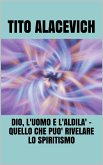 TITO ALACEVICH

DIO, L'UOMO E L'ALDILA' - QUELLO CHE PUO' RIVELARE LO SPIRITISMO